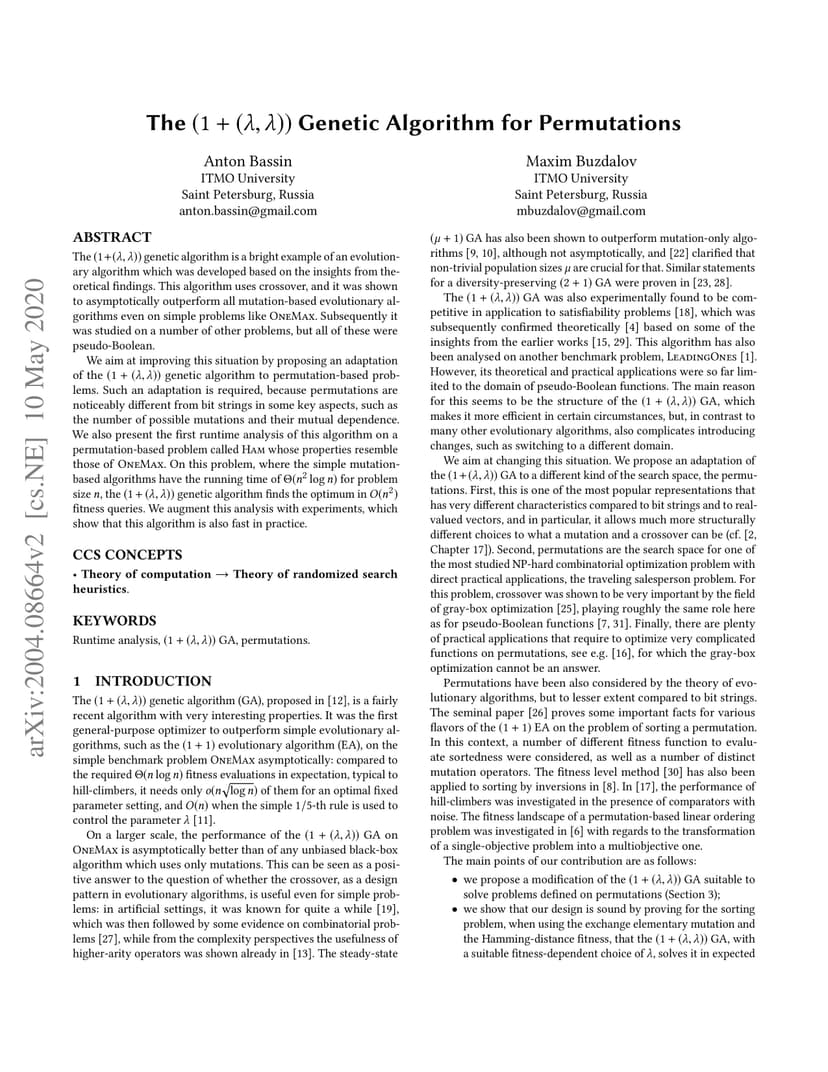 The $(1 + (\lambda, \lambda))$ Genetic Algorithm for Permutations

Anton Bassin
ITMO University
Saint Petersburg, Russia
anton.bassin@gmail.com

Maxim Buzdalov
ITMO University
Saint Petersburg, Russia
mbuzdalov@gmail.com

arXiv:2004.08664v2 [cs.NE] 10 May 2020

ABSTRACT

The $(1+(\lambda, \lambda))$ genetic algorithm is a bright example of an evolutionary algorithm which was developed based on the insights from theoretical findings. This algorithm uses crossover, and it was shown to asymptotically outperform all mutation-based evolutionary algorithms even on simple problems like OneMax. Subsequently it was studied on a number of other problems, but all of these were pseudo-Boolean.

We aim at improving this situation by proposing an adaptation of the $(1 + (\lambda, \lambda))$ genetic algorithm to permutation-based problems. Such an adaptation is required, because permutations are noticeably different from bit strings in some key aspects, such as the number of possible mutations and their mutual dependence. We also present the first runtime analysis of this algorithm on a permutation-based problem called Ham whose properties resemble those of OneMax. On this problem, where the simple mutation-based algorithms have the running time of $\Theta(n^2 \log n)$ for problem size $n$, the $(1 + (\lambda, \lambda))$ genetic algorithm finds the optimum in $O(n^2)$ fitness queries. We augment this analysis with experiments, which show that this algorithm is also fast in practice.

CCS CONCEPTS

• Theory of computation → Theory of randomized search heuristics.

KEYWORDS

Runtime analysis, $(1 + (\lambda, \lambda))$ GA, permutations.

1 INTRODUCTION

The $(1 + (\lambda, \lambda))$ genetic algorithm (GA), proposed in [12], is a fairly recent algorithm with very interesting properties. It was the first general-purpose optimizer to outperform simple evolutionary algorithms, such as the $(1 + 1)$ evolutionary algorithm (EA), on the simple benchmark problem OneMax asymptotically: compared to the required $\Theta(n \log n)$ fitness evaluations in expectation, typical to hill-climbers, it needs only $o(n\sqrt{\log n})$ of them for an optimal fixed parameter setting, and $O(n)$ when the simple 1/5-th rule is used to control the parameter $\lambda$ [11].

On a larger scale, the performance of the $(1 + (\lambda, \lambda))$ GA on OneMax is asymptotically better than of any unbiased black-box algorithm which uses only mutations. This can be seen as a positive answer to the question of whether the crossover, as a design pattern in evolutionary algorithms, is useful even for simple problems: in artificial settings, it was known for quite a while [19], which was then followed by some evidence on combinatorial problems [27], while from the complexity perspectives the usefulness of higher-arity operators was shown already in [13]. The steady-state $(\mu + 1)$ GA has also been shown to outperform mutation-only algorithms [9, 10], although not asymptotically, and [22] clarified that non-trivial population sizes $\mu$ are crucial for that. Similar statements for a diversity-preserving $(2 + 1)$ GA were proven in [23, 28].

The $(1 + (\lambda, \lambda))$ GA was also experimentally found to be competitive in application to satisfiability problems [18], which was subsequently confirmed theoretically [4] based on some of the insights from the earlier works [15, 29]. This algorithm has also been analysed on another benchmark problem, LeadingOnes [1]. However, its theoretical and practical applications were so far limited to the domain of pseudo-Boolean functions. The main reason for this seems to be the structure of the $(1 + (\lambda, \lambda))$ GA, which makes it more efficient in certain circumstances, but, in contrast to many other evolutionary algorithms, also complicates introducing changes, such as switching to a different domain.

We aim at changing this situation. We propose an adaptation of the $(1+(\lambda, \lambda))$ GA to a different kind of the search space, the permutations. First, this is one of the most popular representations that has very different characteristics compared to bit strings and to real-valued vectors, and in particular, it allows much more structurally different choices to what a mutation and a crossover can be (cf. [2, Chapter 17]). Second, permutations are the search space for one of the most studied NP-hard combinatorial optimization problem with direct practical applications, the traveling salesperson problem. For this problem, crossover was shown to be very important by the field of gray-box optimization [25], playing roughly the same role here as for pseudo-Boolean functions [7, 31]. Finally, there are plenty of practical applications that require to optimize very complicated functions on permutations, see e.g. [16], for which the gray-box optimization cannot be an answer.

Permutations have been also considered by the theory of evolutionary algorithms, but to lesser extent compared to bit strings. The seminal paper [26] proves some important facts for various flavors of the $(1 + 1)$ EA on the problem of sorting a permutation. In this context, a number of different fitness function to evaluate sortedness were considered, as well as a number of distinct mutation operators. The fitness level method [30] has also been applied to sorting by inversions in [8]. In [17], the performance of hill-climbers was investigated in the presence of comparators with noise. The fitness landscape of a permutation-based linear ordering problem was investigated in [6] with regards to the transformation of a single-objective problem into a multiobjective one.

The main points of our contribution are as follows:

• we propose a modification of the $(1 + (\lambda, \lambda))$ GA suitable to solve problems defined on permutations (Section 3);
• we show that our design is sound by proving for the sorting problem, when using the exchange elementary mutation and the Hamming-distance fitness, that the $(1 + (\lambda, \lambda))$ GA, with a suitable fitness-dependent choice of $\lambda$, solves it in expected